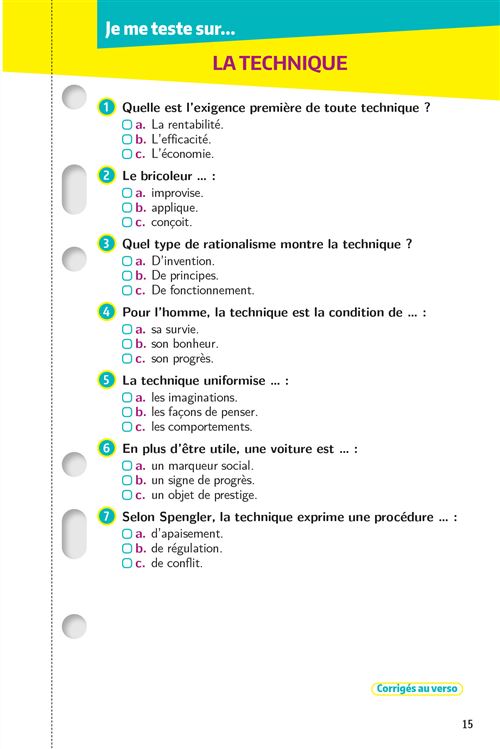 Je me teste sur...

LA TECHNIQUE

1 Quelle est l'exigence première de toute technique ?
a. La rentabilité.
b. L'efficacité.
c. L'économie.

2 Le bricoleur ... :
a. improvise.
b. applique.
c. conçoit.

3 Quel type de rationalisme montre la technique ?
a. D'invention.
b. De principes.
c. De fonctionnement.

4 Pour l'homme, la technique est la condition de ... :
a. sa survie.
b. son bonheur.
c. son progrès.

5 La technique uniformise ... :
a. les imaginations.
b. les façons de penser.
c. les comportements.

6 En plus d'être utile, une voiture est ... :
a. un marqueur social.
b. un signe de progrès.
c. un objet de prestige.

7 Selon Spengler, la technique exprime une procédure ... :
a. d'apaisement.
b. de régulation.
c. de conflit.

Corrigés au verso

15